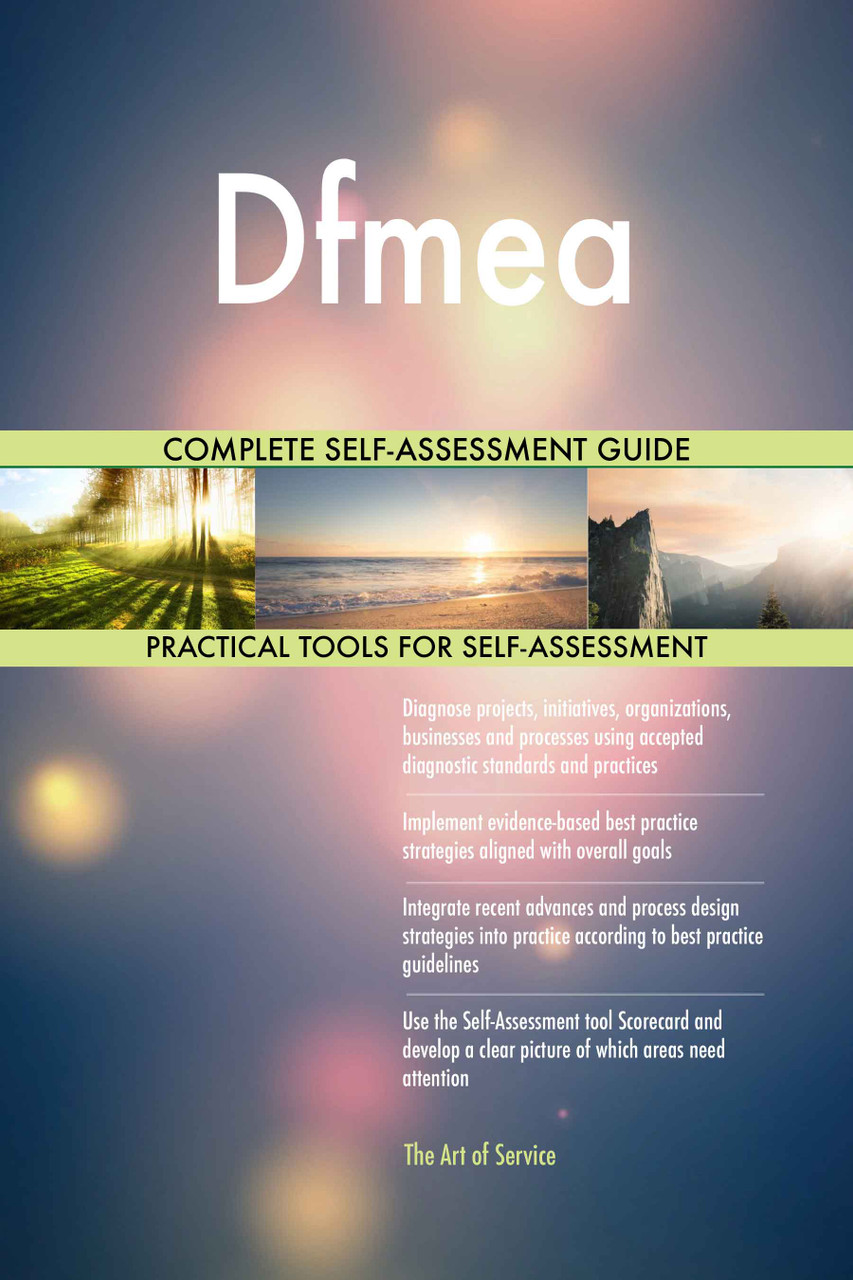 Dfmea

COMPLETE SELF-ASSESSMENT GUIDE

PRACTICAL TOOLS FOR SELF-ASSESSMENT

Diagnose projects, initiatives, organizations, businesses and processes using accepted diagnostic standards and practices

Implement evidence-based best practice strategies aligned with overall goals

Integrate recent advances and process design strategies into practice according to best practice guidelines

Use the Self-Assessment tool Scorecard and develop a clear picture of which areas need attention

The Art of Service